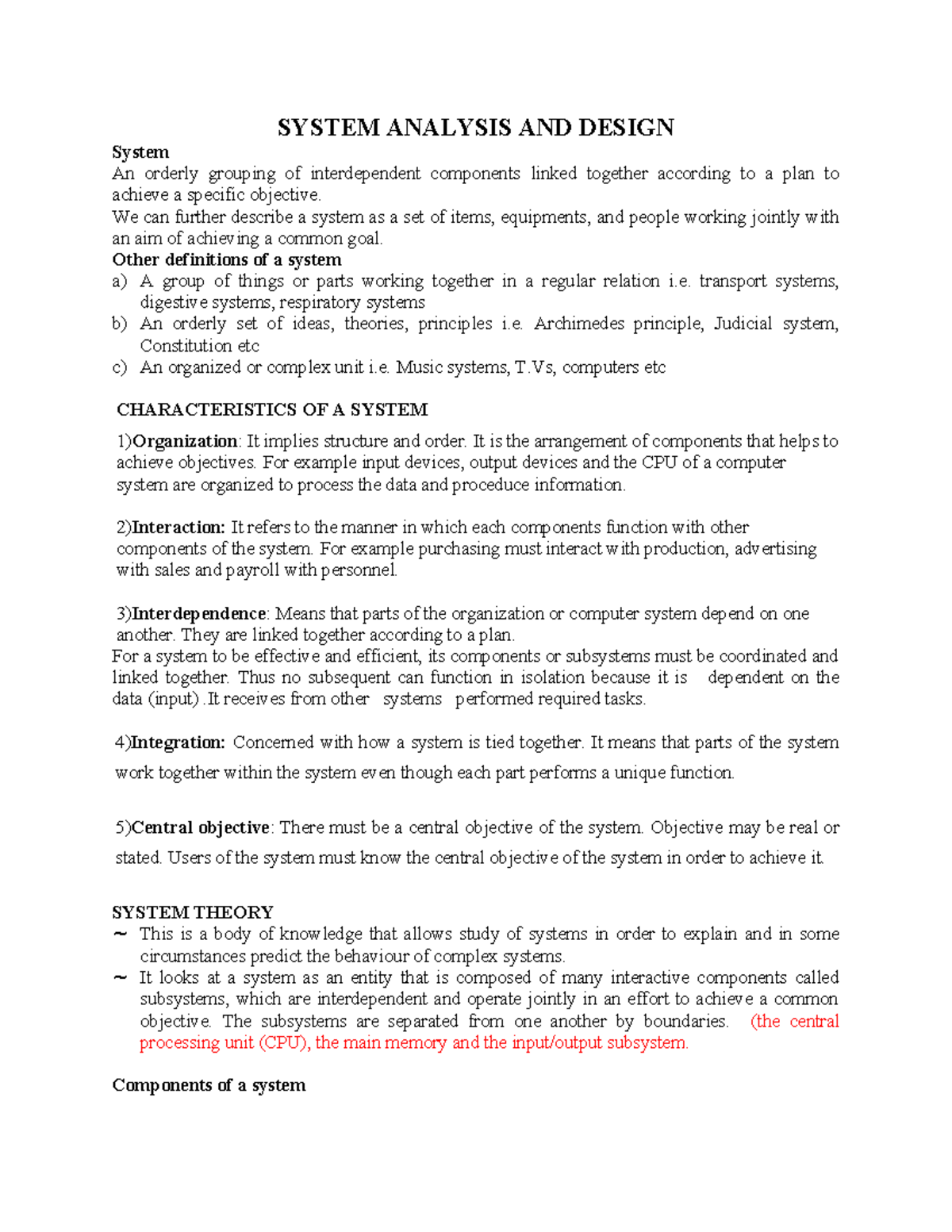 SYSTEM ANALYSIS AND DESIGN

System
An orderly grouping of interdependent components linked together according to a plan to achieve a specific objective.
We can further describe a system as a set of items, equipments, and people working jointly with an aim of achieving a common goal.

Other definitions of a system
a) A group of things or parts working together in a regular relation i.e. transport systems, digestive systems, respiratory systems
b) An orderly set of ideas, theories, principles i.e. Archimedes principle, Judicial system, Constitution etc
c) An organized or complex unit i.e. Music systems, T.Vs, computers etc

CHARACTERISTICS OF A SYSTEM

1)Organization: It implies structure and order. It is the arrangement of components that helps to achieve objectives. For example input devices, output devices and the CPU of a computer system are organized to process the data and proceduce information.

2)Interaction: It refers to the manner in which each components function with other components of the system. For example purchasing must interact with production, advertising with sales and payroll with personnel.

3)Interdependence: Means that parts of the organization or computer system depend on one another. They are linked together according to a plan.
For a system to be effective and efficient, its components or subsystems must be coordinated and linked together. Thus no subsequent can function in isolation because it is dependent on the data (input) .It receives from other systems performed required tasks.

4)Integration: Concerned with how a system is tied together. It means that parts of the system work together within the system even though each part performs a unique function.

5)Central objective: There must be a central objective of the system. Objective may be real or stated. Users of the system must know the central objective of the system in order to achieve it.

SYSTEM THEORY
~ This is a body of knowledge that allows study of systems in order to explain and in some circumstances predict the behaviour of complex systems.
~ It looks at a system as an entity that is composed of many interactive components called subsystems, which are interdependent and operate jointly in an effort to achieve a common objective. The subsystems are separated from one another by boundaries. (the central processing unit (CPU), the main memory and the input/output subsystem.

Components of a system